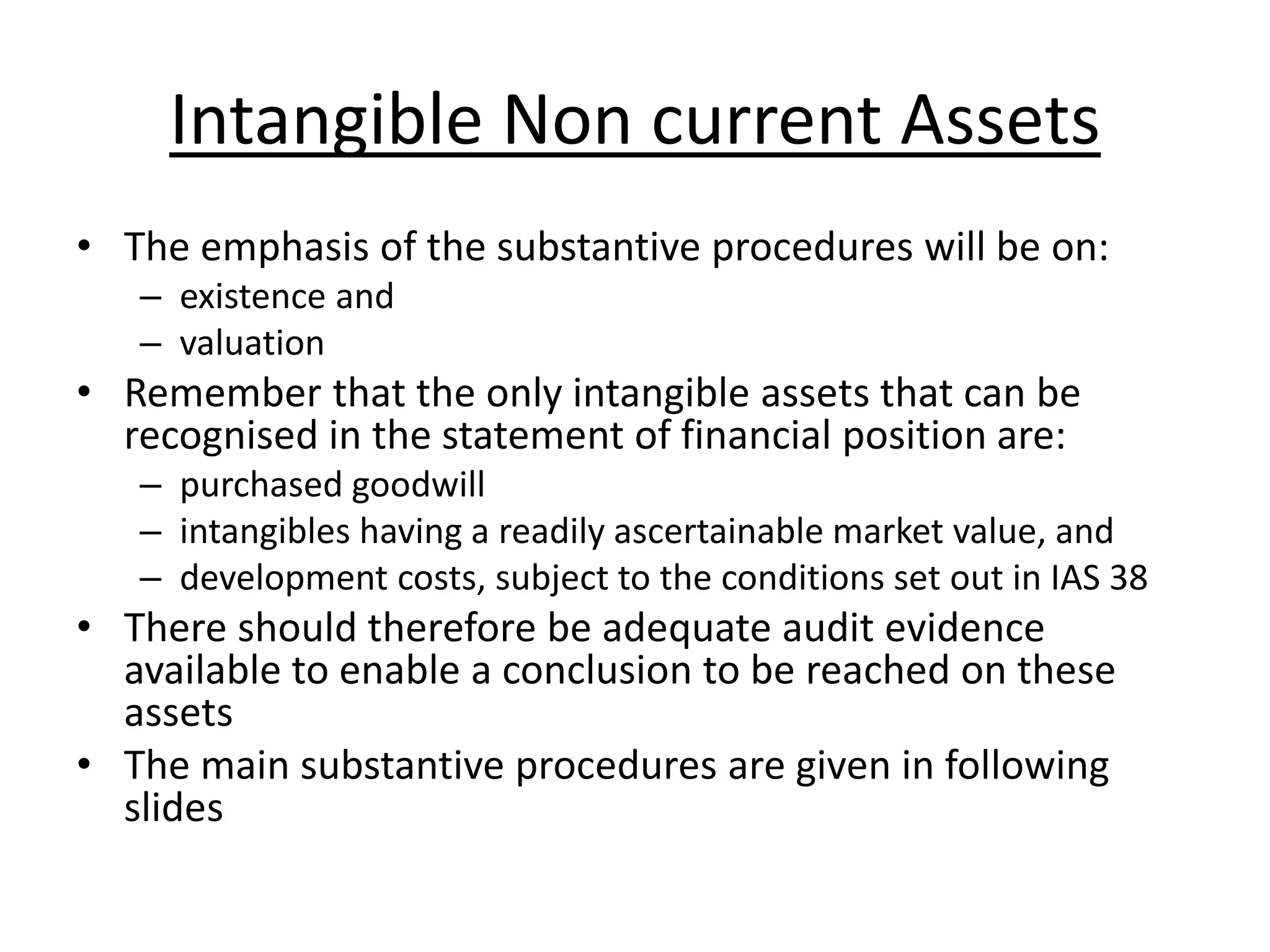 Intangible Non current Assets

• The emphasis of the substantive procedures will be on:
  – existence and
  – valuation
• Remember that the only intangible assets that can be recognised in the statement of financial position are:
  – purchased goodwill
  – intangibles having a readily ascertainable market value, and
  – development costs, subject to the conditions set out in IAS 38
• There should therefore be adequate audit evidence available to enable a conclusion to be reached on these assets
• The main substantive procedures are given in following slides